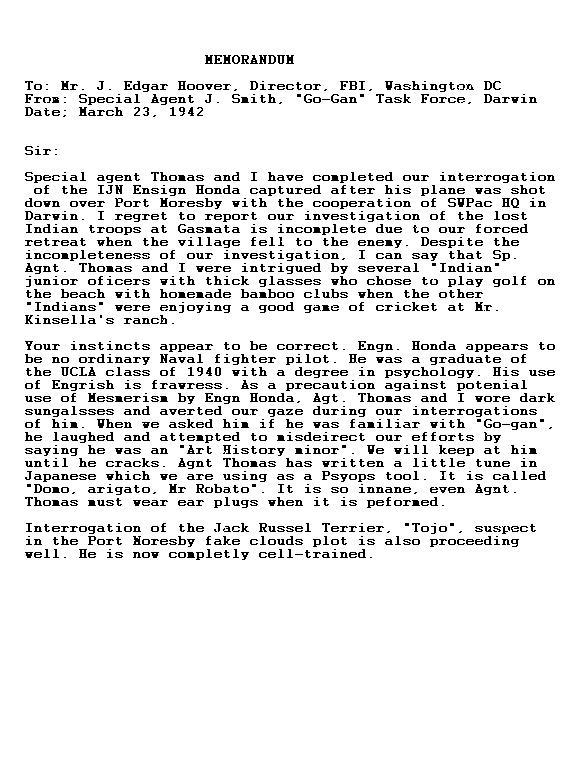 MEMORANDUM

To: Mr. J. Edgar Hoover, Director, FBI, Washington DC
From: Special Agent J. Smith, "Go-Gan" Task Force, Darwin
Date; March 23, 1942

Sir:

Special agent Thomas and I have completed our interrogation of the IJN Ensign Honda captured after his plane was shot down over Port Moresby with the cooperation of SWPac HQ in Darwin. I regret to report our investigation of the lost Indian troops at Gasmata is incomplete due to our forced retreat when the village fell to the enemy. Despite the incompleteness of our investigation, I can say that Sp. Agnt. Thomas and I were intrigued by several "Indian" junior oficers with thick glasses who chose to play golf on the beach with homemade bamboo clubs when the other "Indians" were enjoying a good game of cricket at Mr. Kinsella's ranch.

Your instincts appear to be correct. Engn. Honda appears to be no ordinary Naval fighter pilot. He was a graduate of the UCLA class of 1940 with a degree in psychology. His use of Engrish is frawress. As a precaution against potenial use of Mesmerism by Engn Honda, Agt. Thomas and I wore dark sungalsses and averted our gaze during our interrogations of him. When we asked him if he was familiar with "Go-gan", he laughed and attempted to misdeirect our efforts by saying he was an "Art History minor". We will keep at him until he cracks. Agnt Thomas has written a little tune in Japanese which we are using as a Psyops tool. It is called "Domo, arigato, Mr Robato". It is so innane, even Agnt. Thomas must wear ear plugs when it is peformed.

Interrogation of the Jack Russel Terrier, "Tojo", suspect in the Port Moresby fake clouds plot is also proceeding well. He is now completly cell-trained.